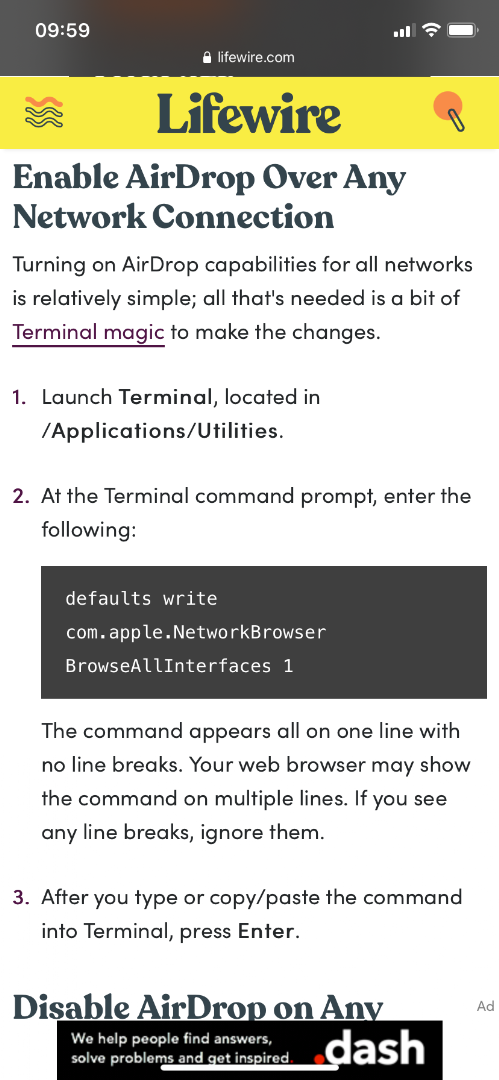 09:59
lifewire.com

Lifewire

Enable AirDrop Over Any Network Connection

Turning on AirDrop capabilities for all networks is relatively simple; all that's needed is a bit of Terminal magic to make the changes.

1. Launch Terminal, located in /Applications/Utilities.

2. At the Terminal command prompt, enter the following:

defaults write com.apple.NetworkBrowser BrowseAllInterfaces 1

The command appears all on one line with no line breaks. Your web browser may show the command on multiple lines. If you see any line breaks, ignore them.

3. After you type or copy/paste the command into Terminal, press Enter.

Disable AirDrop on Any

Ad

We help people find answers, solve problems and get inspired. dash